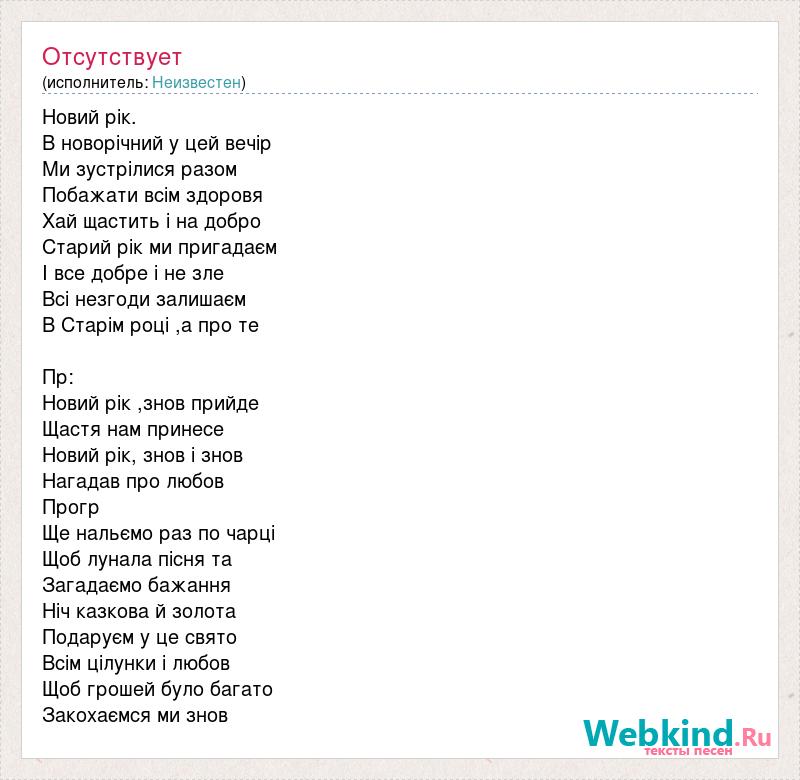 Отсутствует
(исполнитель: Неизвестен)

Новий рік.
В новорічний у цей вечір
Ми зустрілися разом
Побажати всім здоровя
Хай щастить і на добро
Старий рік ми пригадаєм
І все добре і не зле
Всі незгоди залишаєм
В Старім році ,а про те

Пр:
Новий рік ,знов прийде
Щастя нам принесе
Новий рік, знов і знов
Нагадав про любов
Прогр
Ще нальємо раз по чарці
Щоб лунала пісня та
Загадаємо бажання
Ніч казкова й золота
Подаруєм у це свято
Всім цілунки і любов
Щоб грошей було багато
Закохаємся ми знов

Webkind.Ru
тексты песен